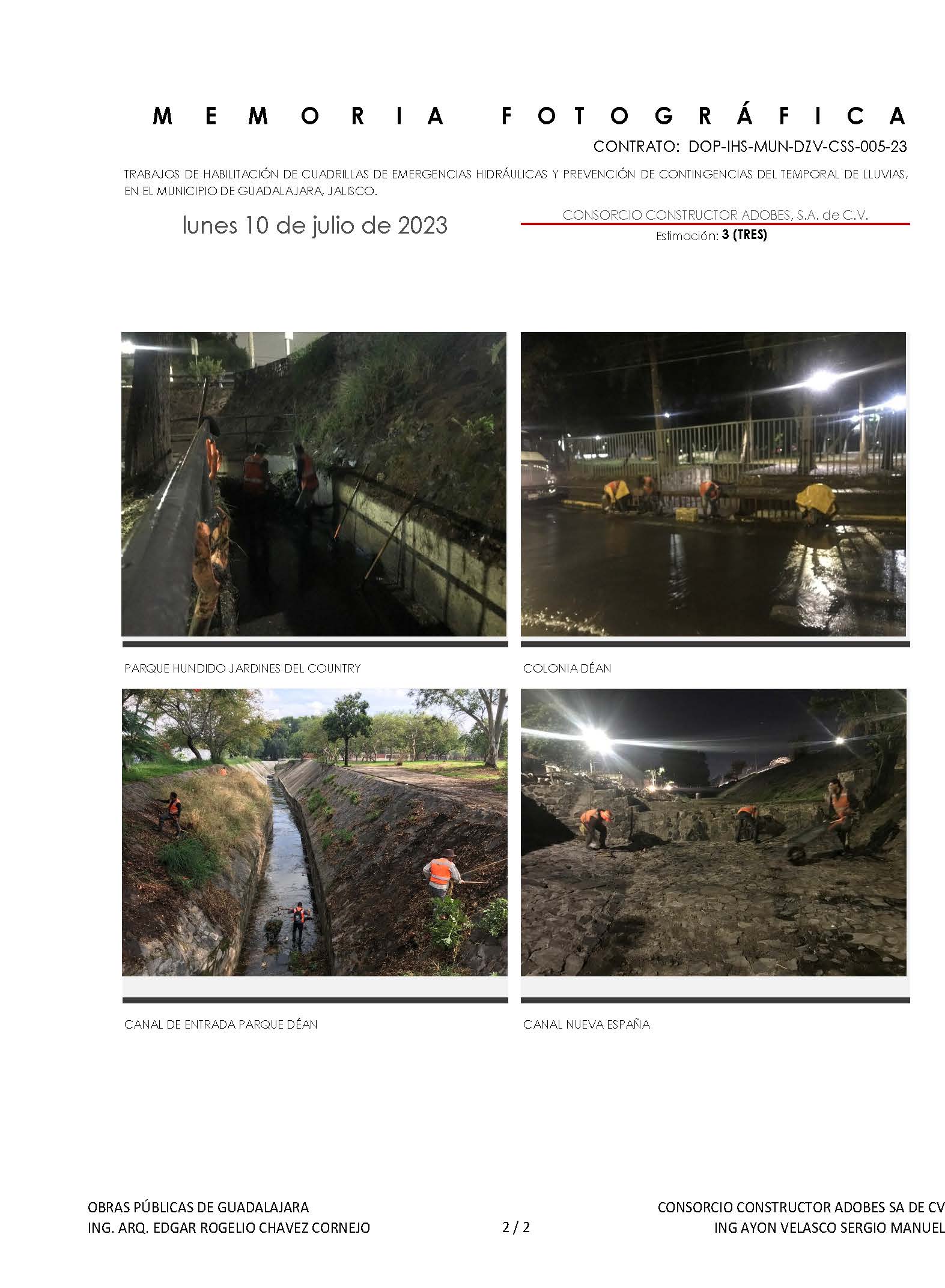 MEMORIA FOTOGRÁFICA

CONTRATO: DOP-IHS-MUN-DZV-CSS-005-23

TRABAJOS DE HABILITACIÓN DE CUADRILLAS DE EMERGENCIAS HIDRÁULICAS Y PREVENCIÓN DE CONTINGENCIAS DEL TEMPORAL DE LLUVIAS, EN EL MUNICIPIO DE GUADALAJARA, JALISCO.

lunes 10 de julio de 2023

CONSORCIO CONSTRUCTOR ADOBES, S.A. de C.V.

Estimación: 3 (TRES)

PARQUE HUNDIDO JARDINES DEL COUNTRY

COLONIA DÉAN

CANAL DE ENTRADA PARQUE DÉAN

CANAL NUEVA ESPAÑA

OBRAS PÚBLICAS DE GUADALAJARA
ING. ARQ. EDGAR ROGELIO CHAVEZ CORNEJO

2 / 2

CONSORCIO CONSTRUCTOR ADOBES SA DE CV
ING AYON VELASCO SERGIO MANUEL